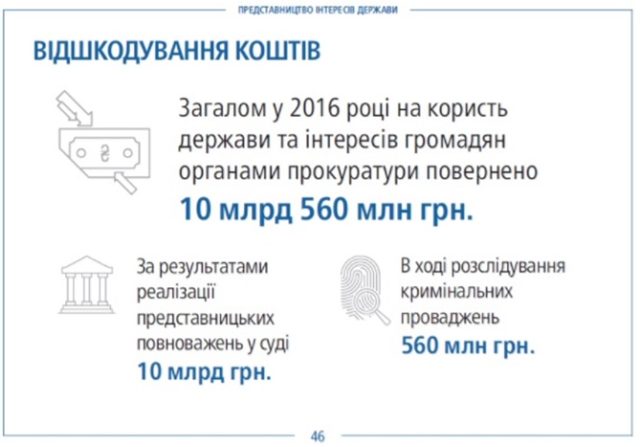 ПРЕДСТАВНИЦТВО ІНТЕРЕСІВ ДЕРЖАВИ

ВІДШКОДУВАННЯ КОШТІВ

Загалом у 2016 році на користь держави та інтересів громадян органами прокуратури повернено

10 млрд 560 млн грн.

За результатами реалізації представницьких повноважень у суді

10 млрд грн.

В ході розслідування кримінальних проваджень

560 млн грн.

46